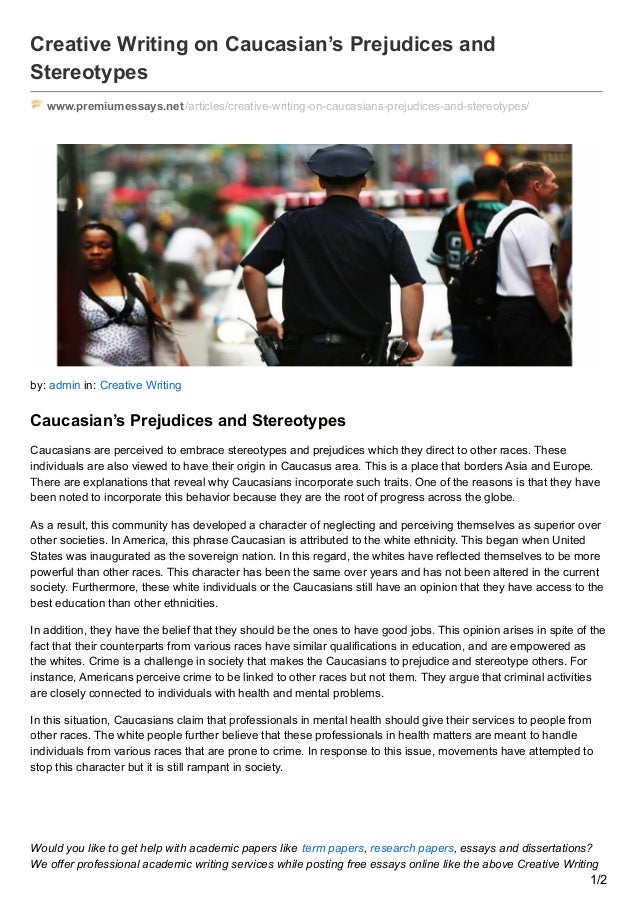 Creative Writing on Caucasian's Prejudices and Stereotypes

www.premiumessays.net/articles/creative-writing-on-caucasians-prejudices-and-stereotypes/

by: admin in: Creative Writing

Caucasian's Prejudices and Stereotypes

Caucasians are perceived to embrace stereotypes and prejudices which they direct to other races. These individuals are also viewed to have their origin in Caucasus area. This is a place that borders Asia and Europe. There are explanations that reveal why Caucasians incorporate such traits. One of the reasons is that they have been noted to incorporate this behavior because they are the root of progress across the globe.

As a result, this community has developed a character of neglecting and perceiving themselves as superior over other societies. In America, this phrase Caucasian is attributed to the white ethnicity. This began when United States was inaugurated as the sovereign nation. In this regard, the whites have reflected themselves to be more powerful than other races. This character has been the same over years and has not been altered in the current society. Furthermore, these white individuals or the Caucasians still have an opinion that they have access to the best education than other ethnicities.

In addition, they have the belief that they should be the ones to have good jobs. This opinion arises in spite of the fact that their counterparts from various races have similar qualifications in education, and are empowered as the whites. Crime is a challenge in society that makes the Caucasians to prejudice and stereotype others. For instance, Americans perceive crime to be linked to other races but not them. They argue that criminal activities are closely connected to individuals with health and mental problems.

In this situation, Caucasians claim that professionals in mental health should give their services to people from other races. The white people further believe that these professionals in health matters are meant to handle individuals from various races that are prone to crime. In response to this issue, movements have attempted to stop this character but it is still rampant in society.

Would you like to get help with academic papers like term papers, research papers, essays and dissertations? We offer professional academic writing services while posting free essays online like the above Creative Writing

1/2